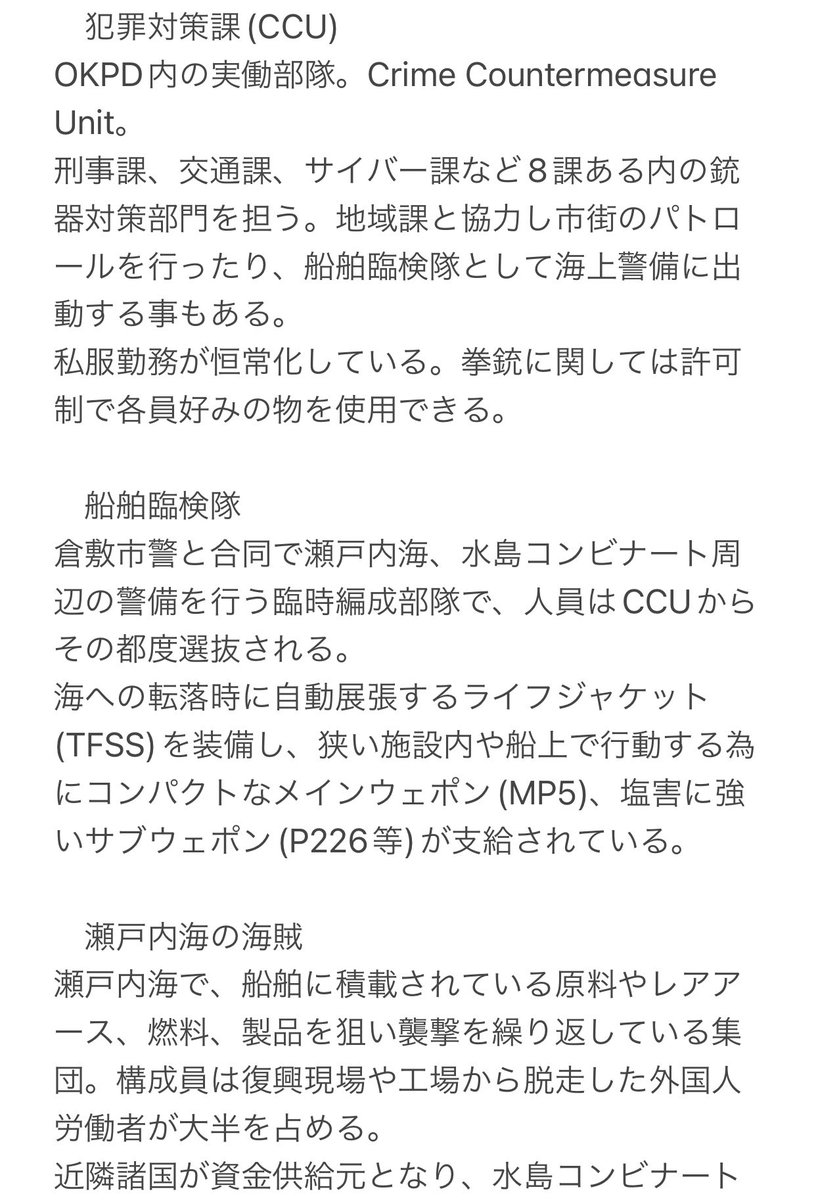 犯罪対策課 (CCU)
OKPD内の実働部隊。Crime Countermeasure Unit。
刑事課、交通課、サイバー課など８課ある内の銃器対策部門を担う。地域課と協力し市街のパトロールを行ったり、船舶臨検隊として海上警備に出動する事もある。
私服勤務が恒常化している。拳銃に関しては許可制で各員好みの物を使用できる。

船舶臨検隊
倉敷市警と合同で瀬戸内海、水島コンビナート周辺の警備を行う臨時編成部隊で、人員はCCUからその都度選抜される。
海への転落時に自動展張するライフジャケット (TFSS) を装備し、狭い施設内や船上で行動する為にコンパクトなメインウェポン (MP5)、塩害に強いサブウェポン (P226等) が支給されている。

瀬戸内海の海賊
瀬戸内海で、船舶に積載されている原料やレアアース、燃料、製品を狙い襲撃を繰り返している集団。構成員は復興現場や工場から脱走した外国人労働者が大半を占める。
近隣諸国が資金供給元となり、水島コンビナート